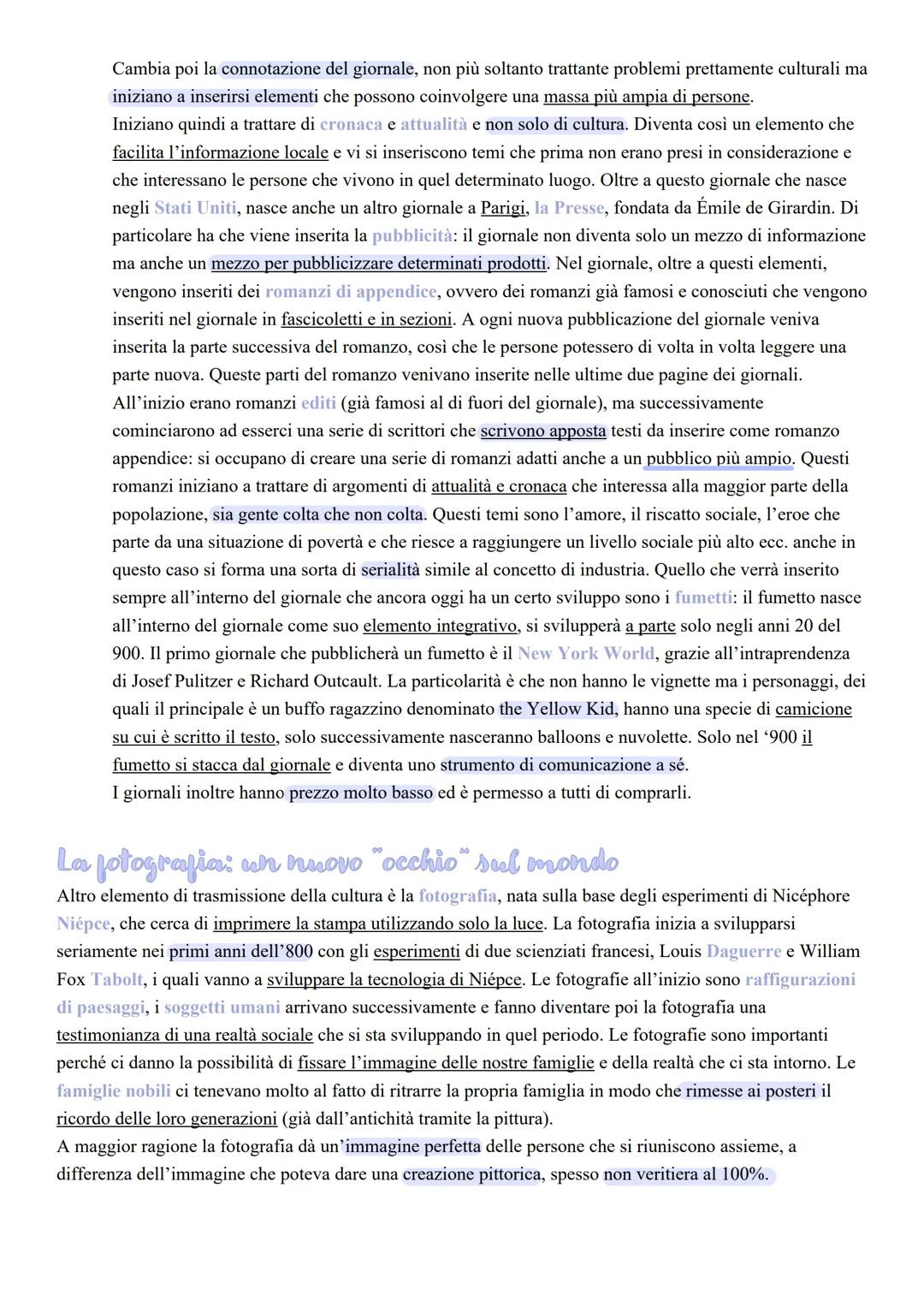 Cambia poi la connotazione del giornale, non più soltanto trattante problemi prettamente culturali ma iniziano a inserirsi elementi che possono coinvolgere una massa più ampia di persone.
Iniziano quindi a trattare di cronaca e attualità e non solo di cultura. Diventa così un elemento che facilita l'informazione locale e vi si inseriscono temi che prima non erano presi in considerazione e che interessano le persone che vivono in quel determinato luogo. Oltre a questo giornale che nasce negli Stati Uniti, nasce anche un altro giornale a Parigi, la Presse, fondata da Émile de Girardin. Di particolare ha che viene inserita la pubblicità: il giornale non diventa solo un mezzo di informazione ma anche un mezzo per pubblicizzare determinati prodotti. Nel giornale, oltre a questi elementi, vengono inseriti dei romanzi di appendice, ovvero dei romanzi già famosi e conosciuti che vengono inseriti nel giornale in fascicoletti e in sezioni. A ogni nuova pubblicazione del giornale veniva inserita la parte successiva del romanzo, così che le persone potessero di volta in volta leggere una parte nuova. Queste parti del romanzo venivano inserite nelle ultime due pagine dei giornali.
All'inizio erano romanzi editi (già famosi al di fuori del giornale), ma successivamente cominciarono ad esserci una serie di scrittori che scrivono apposta testi da inserire come romanzo appendice: si occupano di creare una serie di romanzi adatti anche a un pubblico più ampio. Questi romanzi iniziano a trattare di argomenti di attualità e cronaca che interessa alla maggior parte della popolazione, sia gente colta che non colta. Questi temi sono l'amore, il riscatto sociale, l'eroe che parte da una situazione di povertà e che riesce a raggiungere un livello sociale più alto ecc. anche in questo caso si forma una sorta di serialità simile al concetto di industria. Quello che verrà inserito sempre all'interno del giornale che ancora oggi ha un certo sviluppo sono i fumetti: il fumetto nasce all'interno del giornale come suo elemento integrativo, si svilupperà a parte solo negli anni 20 del 900. Il primo giornale che pubblicherà un fumetto è il New York World, grazie all'intraprendenza di Josef Pulitzer e Richard Outcault. La particolarità è che non hanno le vignette ma i personaggi, dei quali il principale è un buffo ragazzino denominato the Yellow Kid, hanno una specie di camicione su cui è scritto il testo, solo successivamente nasceranno balloons e nuvolette. Solo nel '900 il fumetto si stacca dal giornale e diventa uno strumento di comunicazione a sé.
I giornali inoltre hanno prezzo molto basso ed è permesso a tutti di comprarli.

La fotografia: un nuovo "occhio" sul mondo
Altro elemento di trasmissione della cultura è la fotografia, nata sulla base degli esperimenti di Nicéphore Niépce, che cerca di imprimere la stampa utilizzando solo la luce. La fotografia inizia a svilupparsi seriamente nei primi anni dell'800 con gli esperimenti di due scienziati francesi, Louis Daguerre e William Fox Tabolt, i quali vanno a sviluppare la tecnologia di Niépce. Le fotografie all'inizio sono raffigurazioni di paesaggi, i soggetti umani arrivano successivamente e fanno diventare poi la fotografia una testimonianza di una realtà sociale che si sta sviluppando in quel periodo. Le fotografie sono importanti perché ci danno la possibilità di fissare l'immagine delle nostre famiglie e della realtà che ci sta intorno. Le famiglie nobili ci tenevano molto al fatto di ritrarre la propria famiglia in modo che rimesse ai posteri il ricordo delle loro generazioni (già dall'antichità tramite la pittura).
A maggior ragione la fotografia dà un'immagine perfetta delle persone che si riuniscono assieme, a differenza dell'immagine che poteva dare una creazione pittorica, spesso non veritiera al 100%.